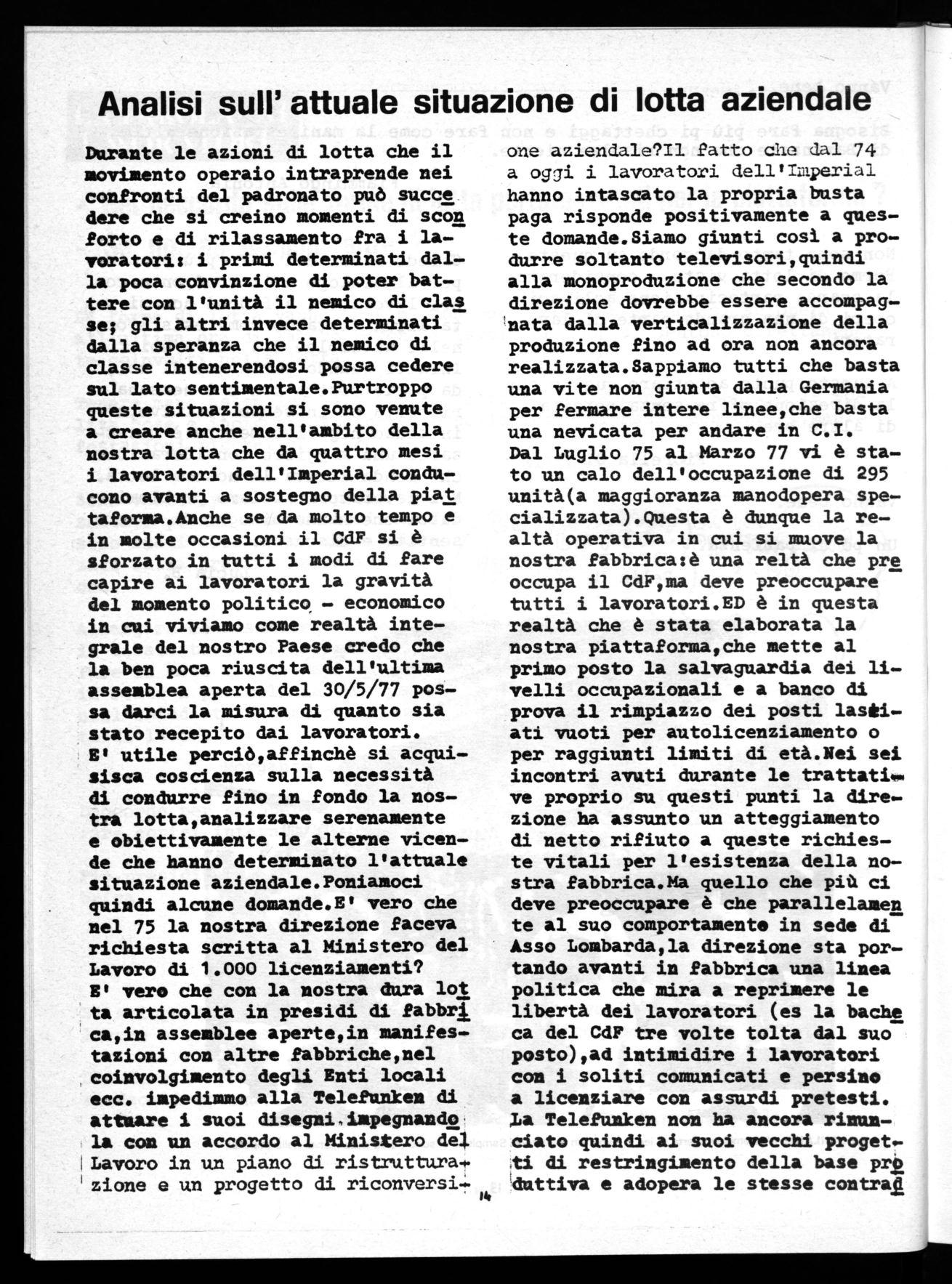 Analisi sull' attuale situazione di lotta aziendale

Durante le azioni di lotta che il movimento operaio intraprende nei confronti del padronato può succedere che si creino momenti di sconforto e di rilassamento fra i lavoratori: i primi determinati dalla poca convinzione di poter battere con l'unità il nemico di classe; gli altri invece determinati dalla speranza che il nemico di classe intenerendosi possa cedere sul lato sentimentale.Purtroppo queste situazioni si sono venute a creare anche nell'ambito della nostra lotta che da quattro mesi i lavoratori dell'Imperial conducono avanti a sostegno della piattaforma.Anche se da molto tempo e in molte occasioni il CdF si è sforzato in tutti i modi di fare capire ai lavoratori la gravità del momento politico - economico in cui viviamo come realtà integrale del nostro Paese credo che la ben poca riuscita dell'ultima assemblea aperta del 30/5/77 possa darci la misura di quanto sia stato recepito dai lavoratori.
E' utile perciò,affinchè si acquisisca coscienza sulla necessità di condurre fino in fondo la nostra lotta,analizzare serenamente e obiettivamente le alterne vicende che hanno determinato l'attuale situazione aziendale.Poniamoci quindi alcune domande.E' vero che nel 75 la nostra direzione faceva richiesta scritta al Ministero del Lavoro di 1.000 licenziamenti?
E' vero che con la nostra dura lotta articolata in presidi di fabbrica,in assemblee aperte,in manifestazioni con altre fabbriche,nel coinvolgimento degli Enti locali ecc. impedimmo alla Telefunken di attuare i suoi disegni.impegnandola con un accordo al Ministero del Lavoro in un piano di ristrutturazione e un progetto di riconversione aziendale?Il fatto che dal 74 a oggi i lavoratori dell'Imperial hanno intascato la propria busta paga risponde positivamente a queste domande.Siamo giunti così a produrre soltanto televisori,quindi alla monoproduzione che secondo la direzione dovrebbe essere accompagnata dalla verticalizzazione della produzione fino ad ora non ancora realizzata.Sappiamo tutti che basta una vite non giunta dalla Germania per fermare intere linee,che basta una nevicata per andare in C.I.
Dal Luglio 75 al Marzo 77 vi è stato un calo dell'occupazione di 295 unità(a maggioranza manodopera specializzata).Questa è dunque la realtà operativa in cui si muove la nostra fabbrica:è una reltà che preoccupa il CdF,ma deve preoccupare tutti i lavoratori.ED è in questa realtà che è stata elaborata la nostra piattaforma,che mette al primo posto la salvaguardia dei livelli occupazionali e a banco di prova il rimpiazzo dei posti lasciati vuoti per autolicenziamento o per raggiunti limiti di età.Nei sei incontri avuti durante le trattative proprio su questi punti la direzione ha assunto un atteggiamento di netto rifiuto a queste richieste vitali per l'esistenza della nostra fabbrica.Ma quello che più ci deve preoccupare è che parallelamente al suo comportamento in sede di Asso Lombarda,la direzione sta portando avanti in fabbrica una linea politica che mira a reprimere le libertà dei lavoratori (es la bacheca del CdF tre volte tolta dal suo posto),ad intimidire i lavoratori con i soliti comunicati e persino a licenziare con assurdi pretesti.
La Telefunken non ha ancora rinunciato quindi ai suoi vecchi progetti di restringimento della base produttiva e adopera le stesse contrad

14